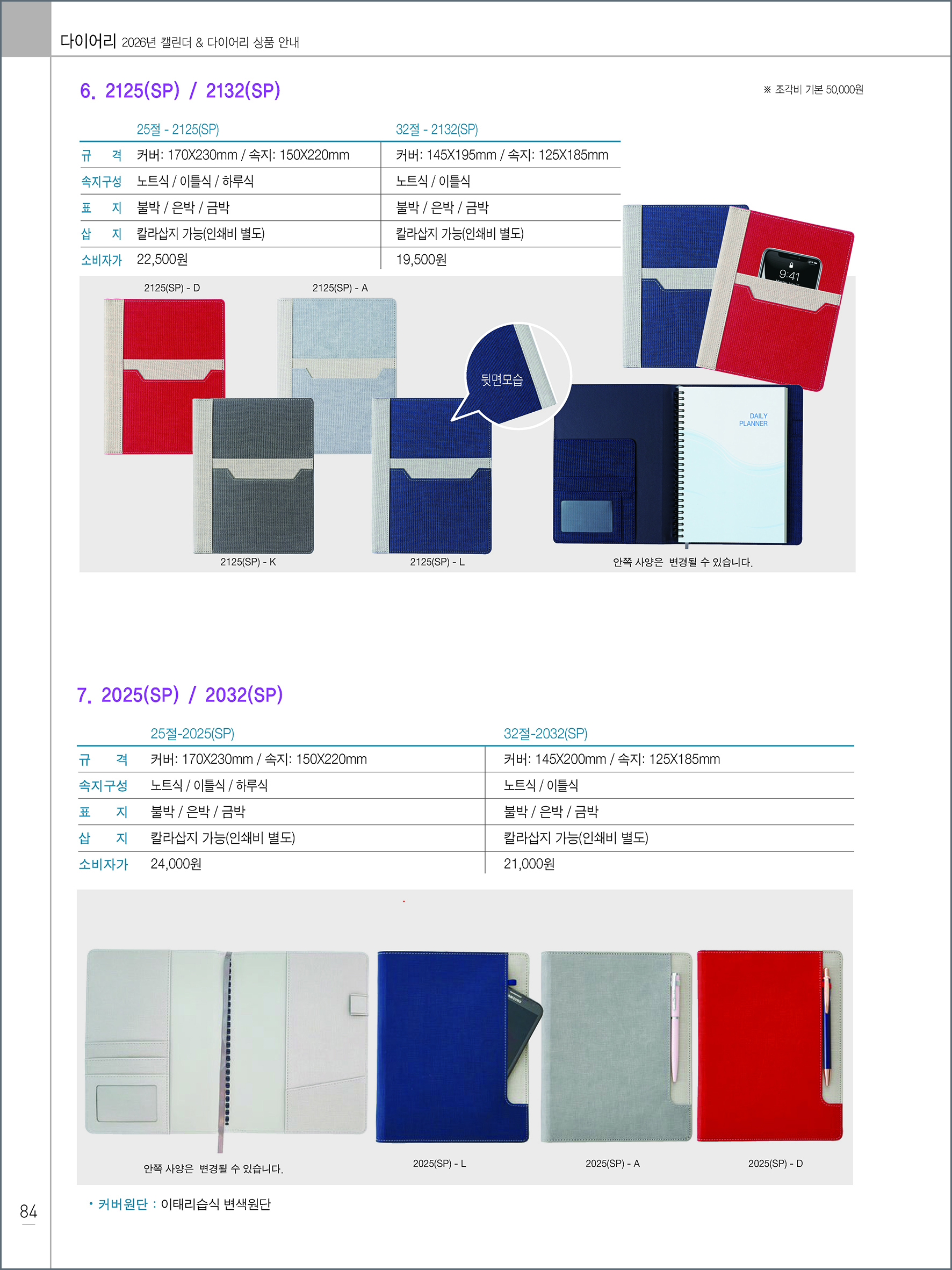 다이어리 2026년 캘린더 & 다이어리 상품 안내

6. 2125(SP) / 2132(SP)

※ 조각비 기본 50,000원

| | 25절 - 2125(SP) | 32절 - 2132(SP) |
|---|---|---|
| 규 격 | 커버: 170X230mm / 속지: 150X220mm | 커버: 145X195mm / 속지: 125X185mm |
| 속지구성 | 노트식 / 이틀식 / 하루식 | 노트식 / 이틀식 |
| 표 지 | 불박 / 은박 / 금박 | 불박 / 은박 / 금박 |
| 삽 지 | 칼라삽지 가능(인쇄비 별도) | 칼라삽지 가능(인쇄비 별도) |
| 소비자가 | 22,500원 | 19,500원 |

2125(SP) - D
2125(SP) - A
뒷면모습
9:41
DAILY PLANNER
2125(SP) - K
2125(SP) - L
안쪽 사양은 변경될 수 있습니다.

7. 2025(SP) / 2032(SP)

| | 25절-2025(SP) | 32절-2032(SP) |
|---|---|---|
| 규 격 | 커버: 170X230mm / 속지: 150X220mm | 커버: 145X200mm / 속지: 125X185mm |
| 속지구성 | 노트식 / 이틀식 / 하루식 | 노트식 / 이틀식 |
| 표 지 | 불박 / 은박 / 금박 | 불박 / 은박 / 금박 |
| 삽 지 | 칼라삽지 가능(인쇄비 별도) | 칼라삽지 가능(인쇄비 별도) |
| 소비자가 | 24,000원 | 21,000원 |

안쪽 사양은 변경될 수 있습니다.
2025(SP) - L
2025(SP) - A
2025(SP) - D

• 커버원단 : 이태리습식 변색원단

84